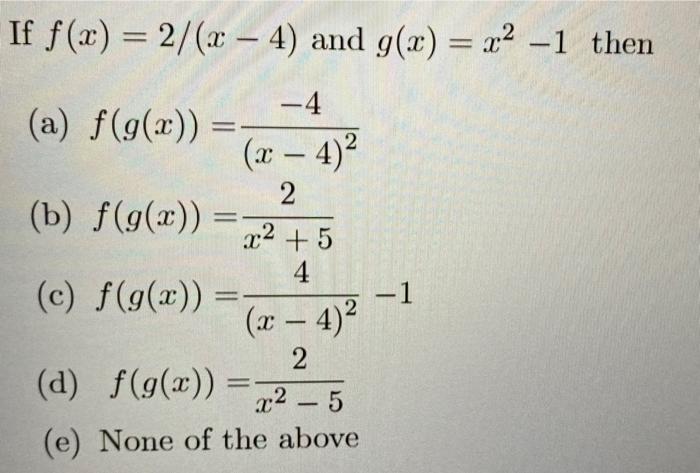 If $f(x) = 2/(x-4)$ and $g(x) = x^2 - 1$ then

(a) $f(g(x)) = \frac{-4}{(x-4)^2}$

(b) $f(g(x)) = \frac{2}{x^2+5}$

(c) $f(g(x)) = \frac{4}{(x-4)^2} - 1$

(d) $f(g(x)) = \frac{2}{x^2-5}$

(e) None of the above